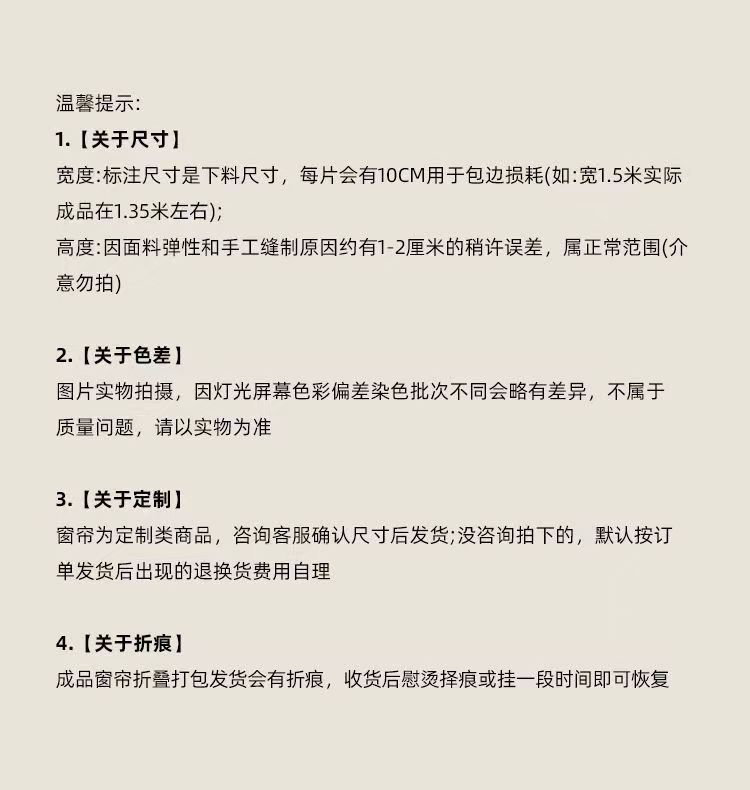 温馨提示:
1.【关于尺寸】
宽度:标注尺寸是下料尺寸，每片会有10CM用于包边损耗(如:宽1.5米实际成品在1.35米左右);
高度:因面料弹性和手工缝制原因约有1-2厘米的稍许误差，属正常范围(介意勿拍)

2.【关于色差】
图片实物拍摄，因灯光屏幕色彩偏差染色批次不同会略有差异，不属于质量问题，请以实物为准

3.【关于定制】
窗帘为定制类商品，咨询客服确认尺寸后发货;没咨询拍下的，默认按订单发货后出现的退换货费用自理

4.【关于折痕】
成品窗帘折叠打包发货会有折痕，收货后慰烫择痕或挂一段时间即可恢复